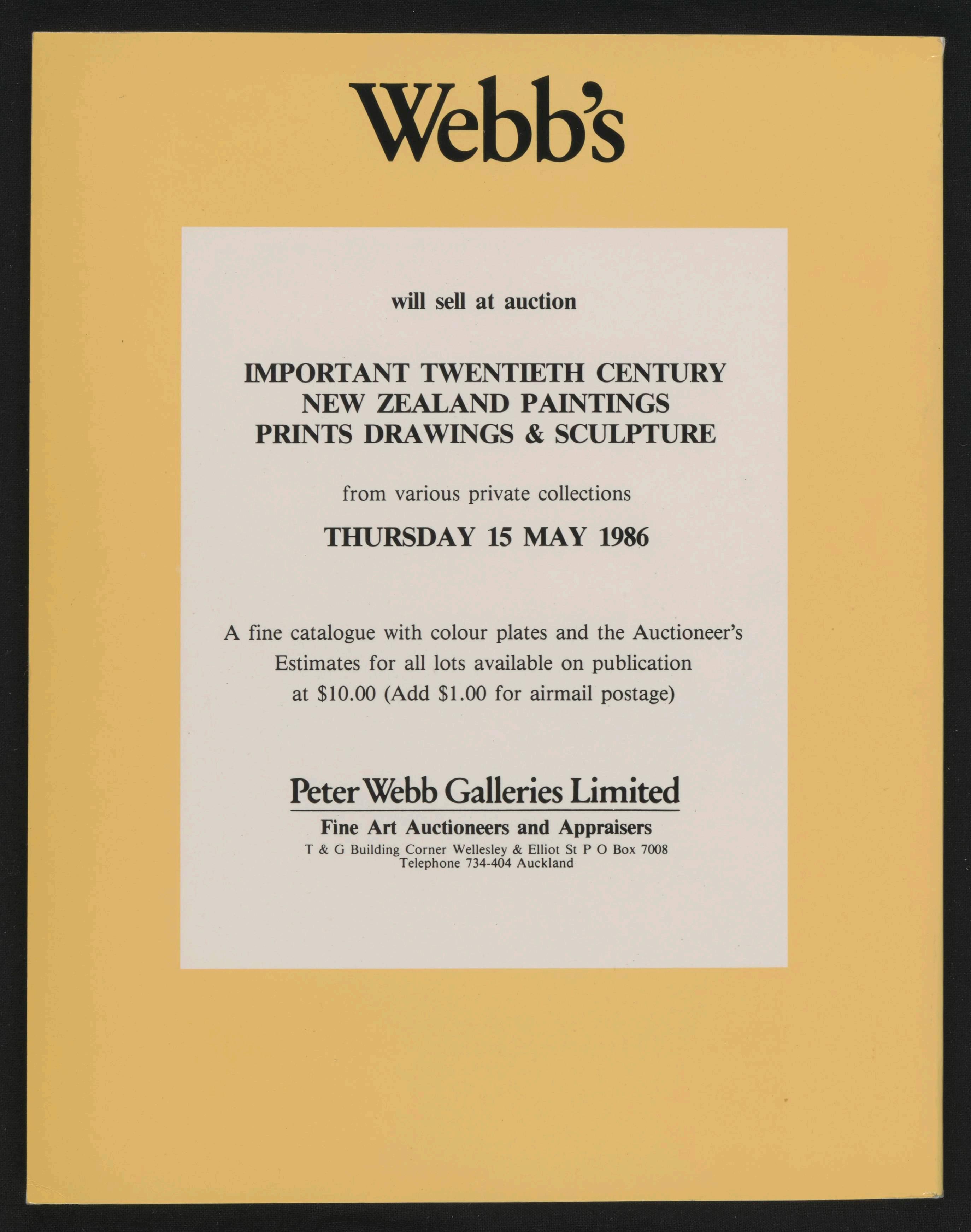 Webb's

will sell at auction

IMPORTANT TWENTIETH CENTURY
NEW ZEALAND PAINTINGS
PRINTS DRAWINGS & SCULPTURE

from various private collections

THURSDAY 15 MAY 1986

A fine catalogue with colour plates and the Auctioneer's Estimates for all lots available on publication at $10.00 (Add $1.00 for airmail postage)

Peter Webb Galleries Limited
Fine Art Auctioneers and Appraisers
T & G Building Corner Wellesley & Elliot St P O Box 7008
Telephone 734-404 Auckland